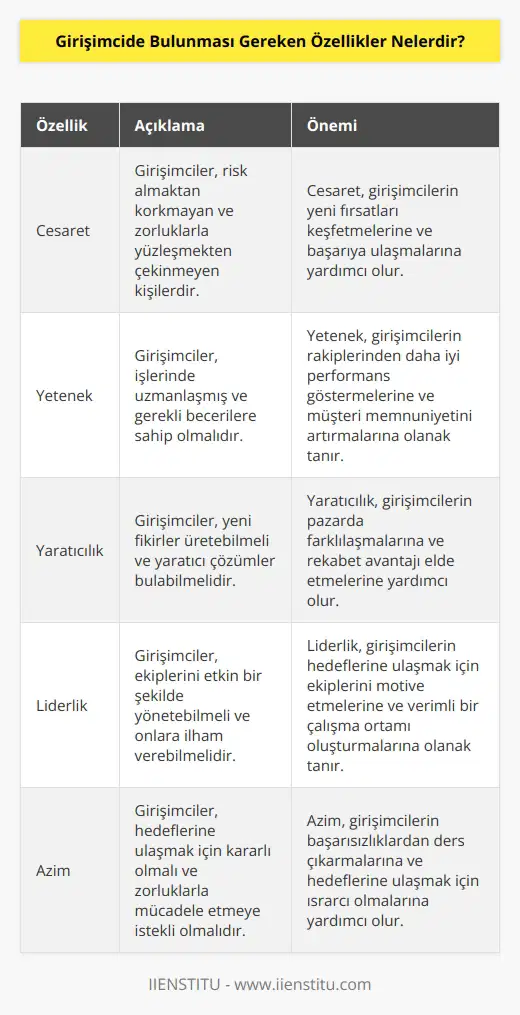 Girişimcide Bulunması Gereken Özellikler Nelerdir?

| Özellik | Açıklama | Önemi |
|---|---|---|
| Cesaret | Girişimciler, risk almaktan korkmayan ve zorluklarla yüzleşmekten çekinmeyen kişilerdir. | Cesaret, girişimcilerin yeni fırsatları keşfetmelerine ve başarıya ulaşmalarına yardımcı olur. |
| Yetenek | Girişimciler, işlerinde uzmanlaşmış ve gerekli becerilere sahip olmalıdır. | Yetenek, girişimcilerin rakiplerinden daha iyi performans göstermelerine ve müşteri memnuniyetini artırmalarına olanak tanır. |
| Yaratıcılık | Girişimciler, yeni fikirler üretebilmeli ve yaratıcı çözümler bulabilmelidir. | Yaratıcılık, girişimcilerin pazarda farklılaşmalarına ve rekabet avantajı elde etmelerine yardımcı olur. |
| Liderlik | Girişimciler, ekiplerini etkin bir şekilde yönetebilmeli ve onlara ilham verebilmelidir. | Liderlik, girişimcilerin hedeflerine ulaşmak için ekiplerini motive etmelerine ve verimli bir çalışma ortamı oluşturmalarına olanak tanır. |
| Azim | Girişimciler, hedeflerine ulaşmak için kararlı olmalı ve zorluklarla mücadele etmeye istekli olmalıdır. | Azim, girişimcilerin başarısızlıklardan ders çıkarmalarına ve hedeflerine ulaşmak için ısrarcı olmalarına yardımcı olur. |

IIENSTITU - www.iienstitu.com